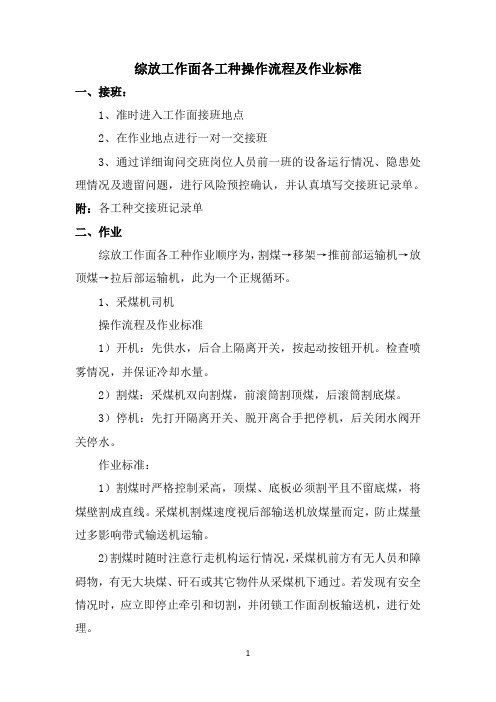 综放工作面各工种操作流程及作业标准

一、接班：

1、准时进入工作面接班地点

2、在作业地点进行一对一交接班

3、通过详细询问交班岗位人员前一班的设备运行情况、隐患处理情况及遗留问题，进行风险预控确认，并认真填写交接班记录单。

附：各工种交接班记录单

二、作业

综放工作面各工种作业顺序为，割煤→移架→推前部运输机→放顶煤→拉后部运输机，此为一个正规循环。

1、采煤机司机

操作流程及作业标准

1）开机：先供水，后合上隔离开关，按起动按钮开机。检查喷雾情况，并保证冷却水量。

2）割煤：采煤机双向割煤，前滚筒割顶煤，后滚筒割底煤。

3）停机：先打开隔离开关、脱开离合手把停机，后关闭水阀开关停水。

作业标准：

1）割煤时严格控制采高，顶煤、底板必须割平且不留底煤，将煤壁割成直线。采煤机割煤速度视后部输送机放煤量而定，防止煤量过多影响带式输送机运输。

2)割煤时随时注意行走机构运行情况，采煤机前方有无人员和障碍物，有无大块煤、矸石或其它物件从采煤机下通过。若发现有安全情况时，应立即停止牵引和切割，并闭锁工作面刮板输送机，进行处理。

1